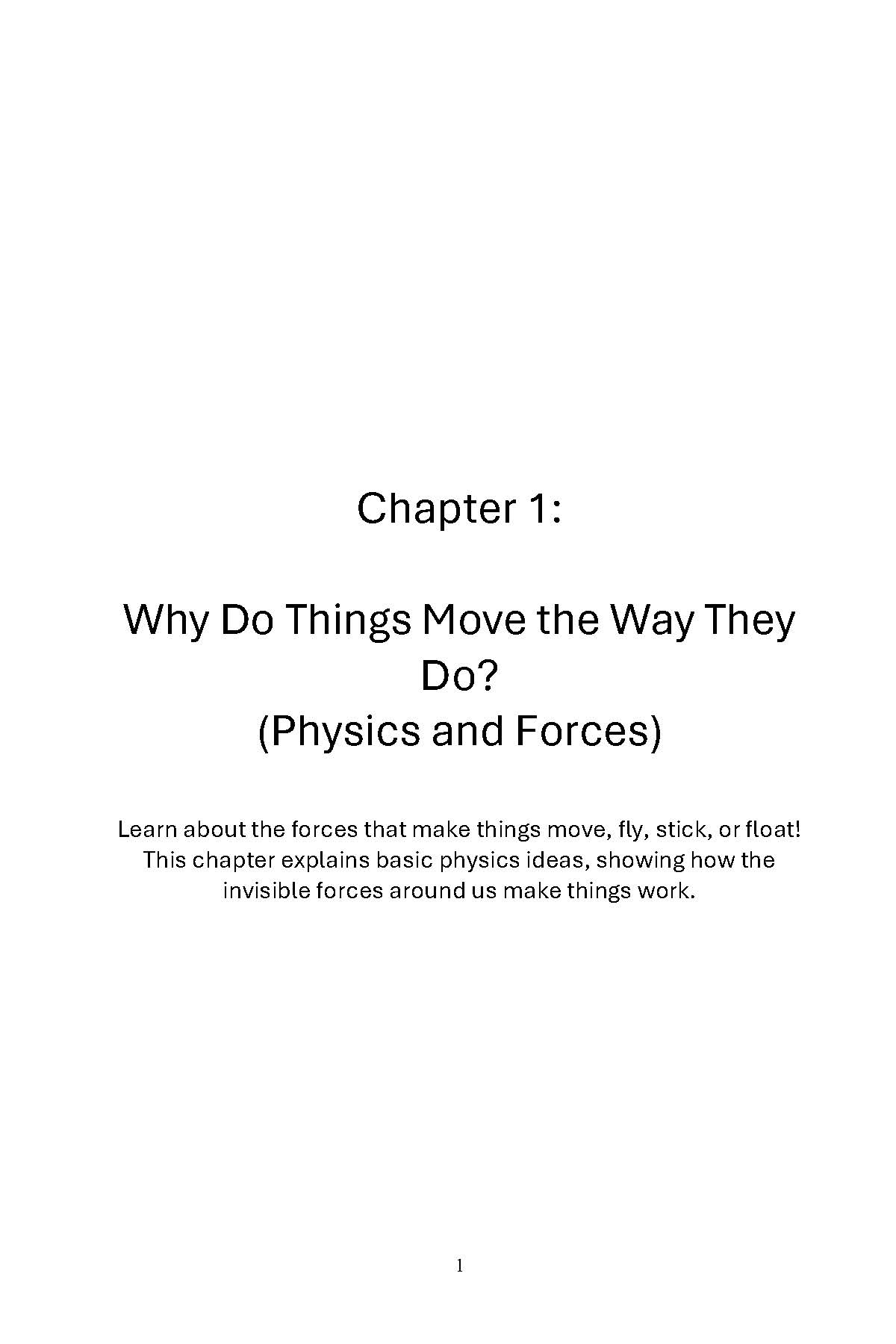 Chapter 1:

Why Do Things Move the Way They Do?
(Physics and Forces)

Learn about the forces that make things move, fly, stick, or float! This chapter explains basic physics ideas, showing how the invisible forces around us make things work.

1